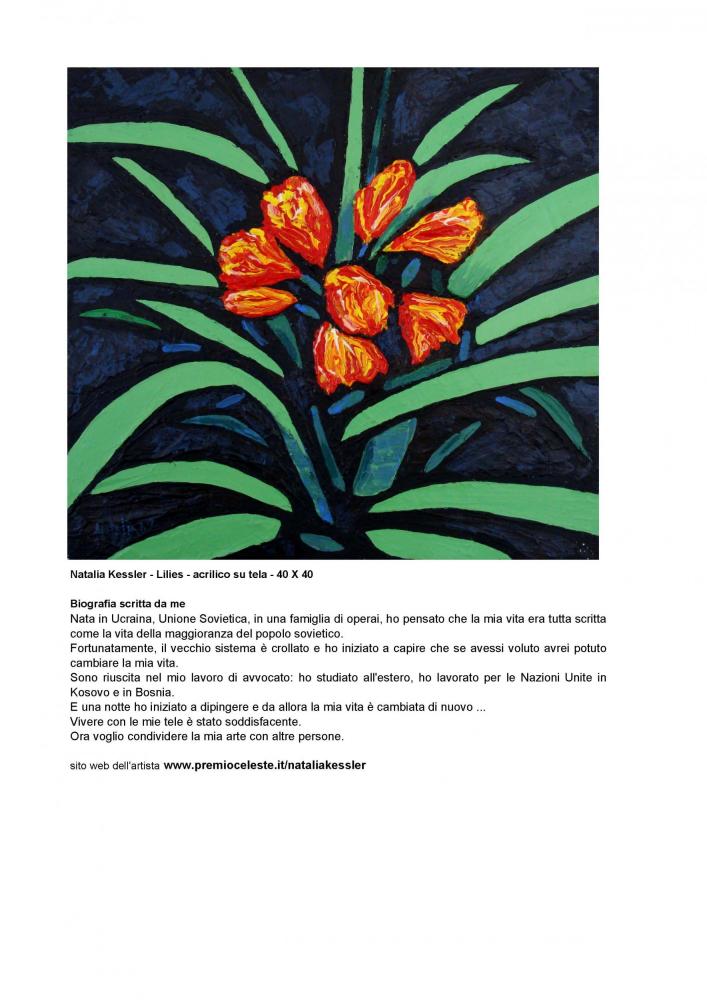 Natalia Kessler - Lilies - acrilico su tela - 40 X 40

Biografia scritta da me
Nata in Ucraina, Unione Sovietica, in una famiglia di operai, ho pensato che la mia vita era tutta scritta come la vita della maggioranza del popolo sovietico.
Fortunatamente, il vecchio sistema è crollato e ho iniziato a capire che se avessi voluto avrei potuto cambiare la mia vita.
Sono riuscita nel mio lavoro di avvocato: ho studiato all'estero, ho lavorato per le Nazioni Unite in Kosovo e in Bosnia.
E una notte ho iniziato a dipingere e da allora la mia vita è cambiata di nuovo ...
Vivere con le mie tele è stato soddisfacente.
Ora voglio condividere la mia arte con altre persone.

sito web dell'artista www.premioceleste.it/nataliakessler